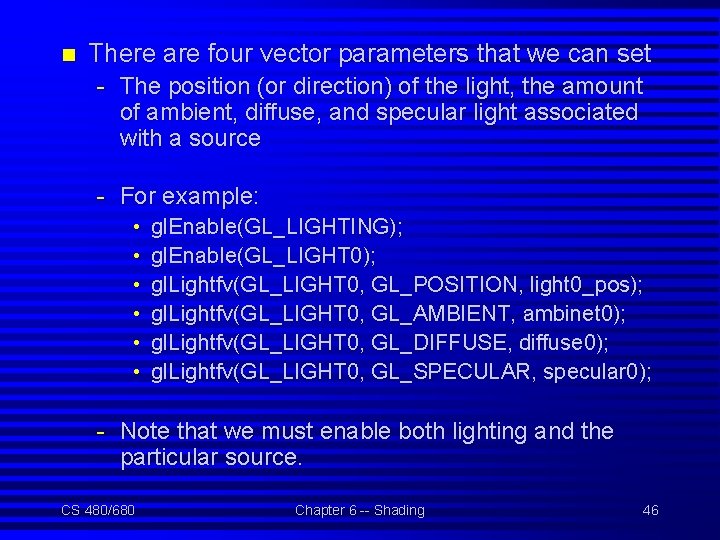 • There are four vector parameters that we can set

- The position (or direction) of the light, the amount of ambient, diffuse, and specular light associated with a source

- For example:

• glEnable(GL_LIGHTING);
• glEnable(GL_LIGHT0);
• glLightfv(GL_LIGHT0, GL_POSITION, light0_pos);
• glLightfv(GL_LIGHT0, GL_AMBIENT, ambinet0);
• glLightfv(GL_LIGHT0, GL_DIFFUSE, diffuse0);
• glLightfv(GL_LIGHT0, GL_SPECULAR, specular0);

- Note that we must enable both lighting and the particular source.

CS 480/680 Chapter 6 -- Shading 46